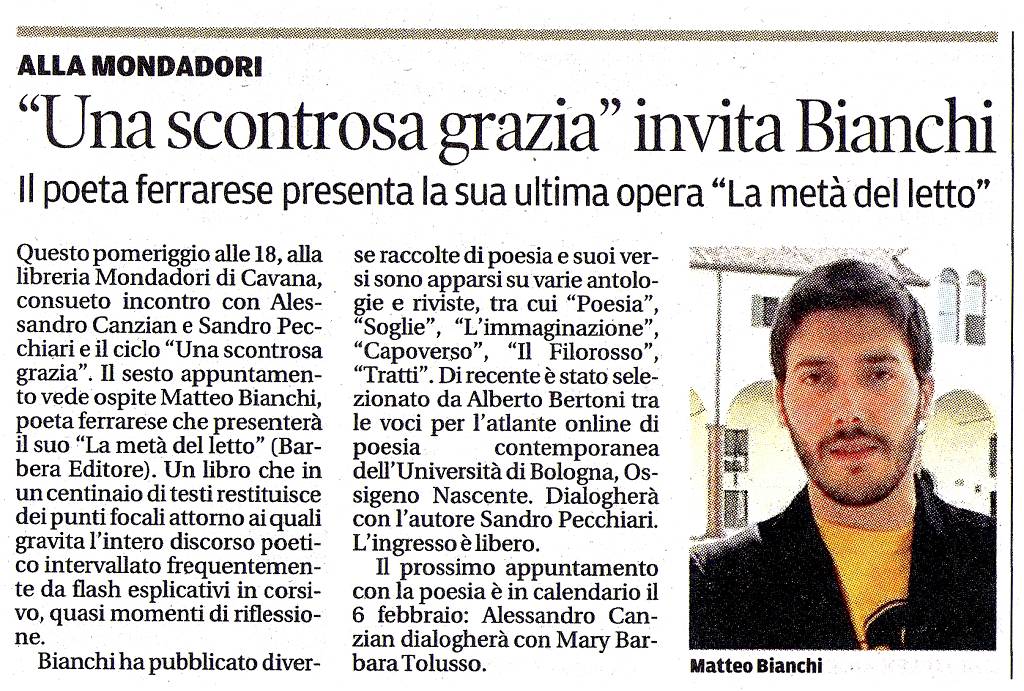 ALLA MONDADORI

“Una scontrosa grazia” invita Bianchi

Il poeta ferrarese presenta la sua ultima opera “La metà del letto”

Questo pomeriggio alle 18, alla libreria Mondadori di Cavana, consueto incontro con Alessandro Canzian e Sandro Pecchiari e il ciclo “Una scontrosa grazia”. Il sesto appuntamento vede ospite Matteo Bianchi, poeta ferrarese che presenterà il suo “La metà del letto” (Barbera Editore). Un libro che in un centinaio di testi restituisce dei punti focali attorno ai quali gravita l’intero discorso poetico intervallato frequentemente da flash esplicativi in corsivo, quasi momenti di riflessione.

Bianchi ha pubblicato diverse raccolte di poesia e suoi versi sono apparsi su varie antologie e riviste, tra cui “Poesia”, “Soglie”, “L’immaginazione”, “Capoverso”, “Il Filorosso”, “Tratti”. Di recente è stato selezionato da Alberto Bertoni tra le voci per l’atlante online di poesia contemporanea dell’Università di Bologna, Ossigeno Nascente. Dialogherà con l’autore Sandro Pecchiari. L’ingresso è libero.

Il prossimo appuntamento con la poesia è in calendario il 6 febbraio: Alessandro Canzian dialogherà con Mary Barbara Tolusso.

Matteo Bianchi